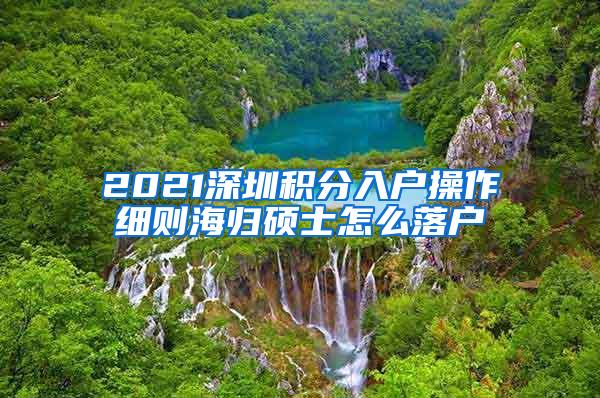 2021深圳积分入户操作细则海归硕士怎么落户